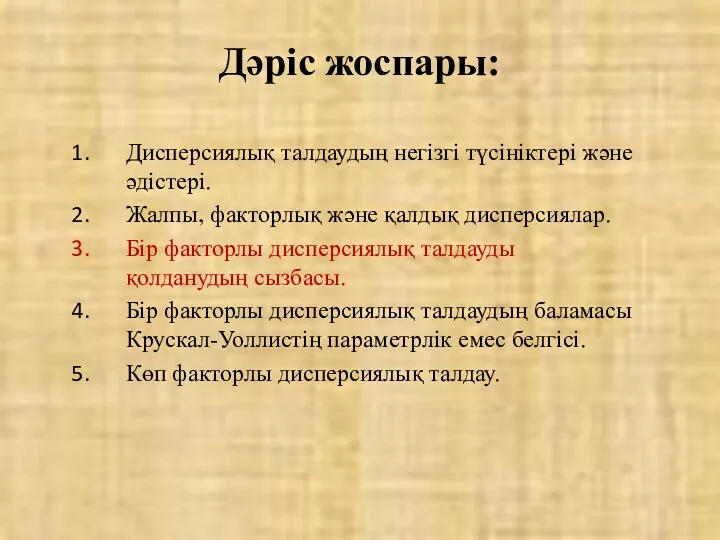 Дәріс жоспары:

1. Дисперсиялық талдаудың негізгі түсініктері және әдістері.
2. Жалпы, факторлық және қалдық дисперсиялар.
3. Бір факторлы дисперсиялық талдауды қолданудың сызбасы.
4. Бір факторлы дисперсиялық талдаудың баламасы Крускал-Уоллистің параметрлік емес белгісі.
5. Көп факторлы дисперсиялық талдау.